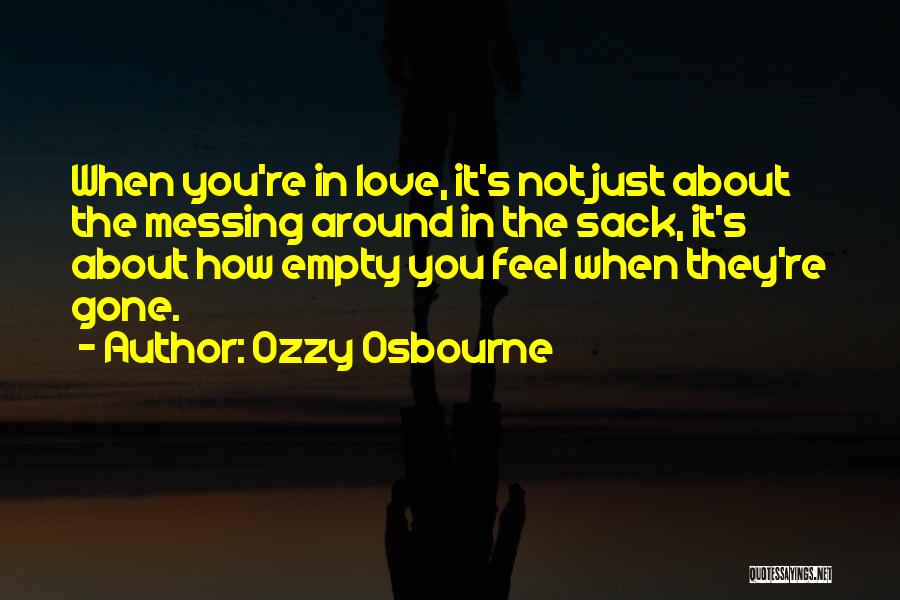 When you're in love, it's not just about the messing around in the sack, it's about how empty you feel when they're gone.

- Author: Ozzy Osbourne

QUOTESSAYINGS.NET